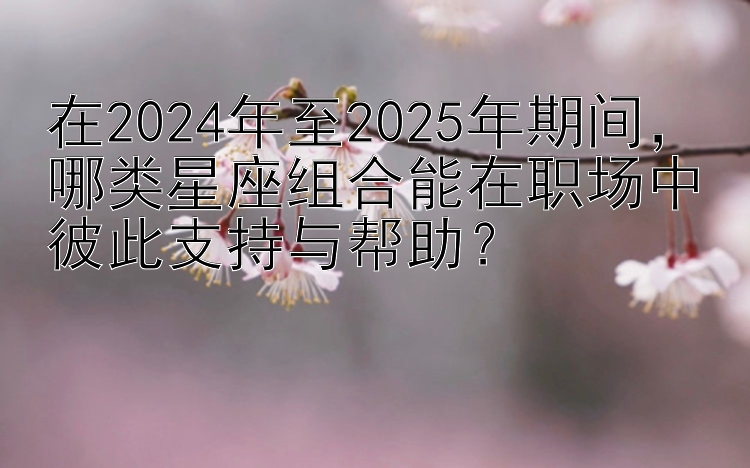 在2024年至2025年期间，哪类星座组合能在职场中彼此支持与帮助？